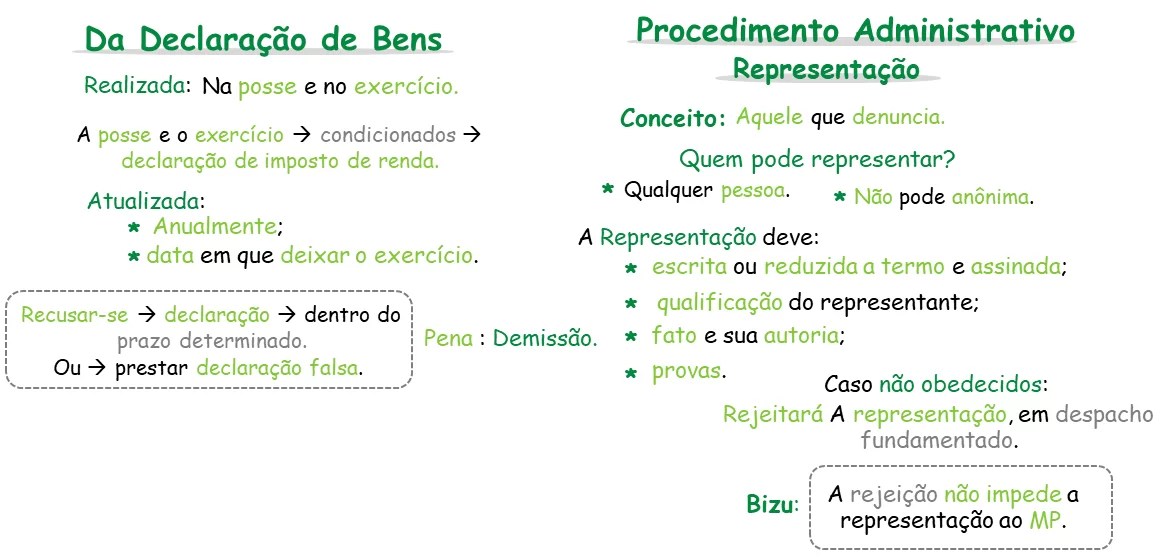 Da Declaração de Bens

Realizada: Na posse e no exercício.

A posse e o exercício → condicionados → declaração de imposto de renda.

Atualizada:
* Anualmente;
* data em que deixar o exercício.

Recusar-se → declaração → dentro do prazo determinado.
Ou → prestar declaração falsa.

Pena : Demissão.

Procedimento Administrativo

Representação

Conceito: Aquele que denuncia.

Quem pode representar?

* Qualquer pessoa.
* Não pode anônima.

A Representação deve:
* escrita ou reduzida a termo e assinada;
* qualificação do representante;
* fato e sua autoria;
* provas.

Caso não obedecidos:
Rejeitará A representação, em despacho fundamentado.

Bizu: A rejeição não impede a representação ao MP.